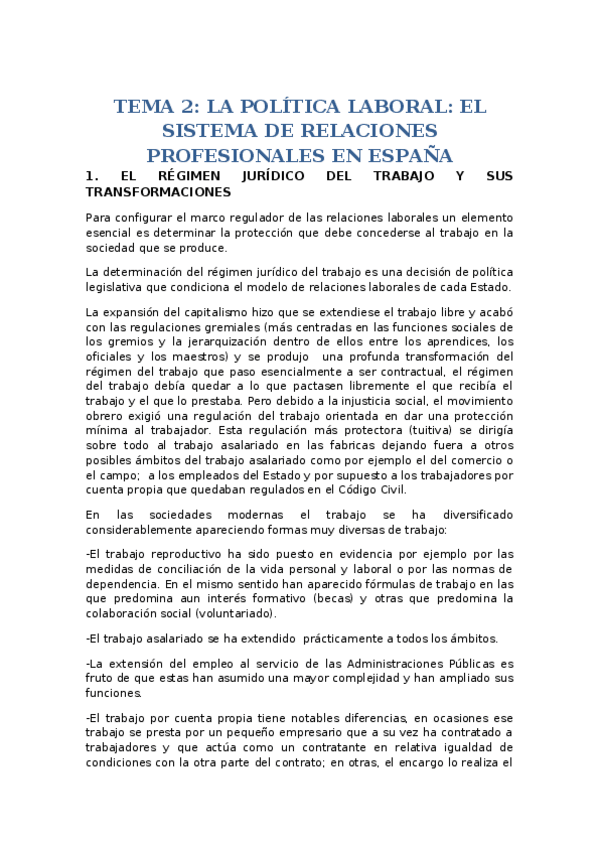 TEMA 2: LA POLÍTICA LABORAL: EL SISTEMA DE RELACIONES PROFESIONALES EN ESPAÑA

1. EL RÉGIMEN JURÍDICO DEL TRABAJO Y SUS TRANSFORMACIONES

Para configurar el marco regulador de las relaciones laborales un elemento esencial es determinar la protección que debe concederse al trabajo en la sociedad que se produce.

La determinación del régimen jurídico del trabajo es una decisión de política legislativa que condiciona el modelo de relaciones laborales de cada Estado.

La expansión del capitalismo hizo que se extendiese el trabajo libre y acabó con las regulaciones gremiales (más centradas en las funciones sociales de los gremios y la jerarquización dentro de ellos entre los aprendices, los oficiales y los maestros) y se produjo una profunda transformación del régimen del trabajo que paso esencialmente a ser contractual, el régimen del trabajo debía quedar a lo que pactasen libremente el que recibía el trabajo y el que lo prestaba. Pero debido a la injusticia social, el movimiento obrero exigió una regulación del trabajo orientada en dar una protección mínima al trabajador. Esta regulación más protectora (tuitiva) se dirigía sobre todo al trabajo asalariado en las fabricas dejando fuera a otros posibles ámbitos del trabajo asalariado como por ejemplo el del comercio o el campo; a los empleados del Estado y por supuesto a los trabajadores por cuenta propia que quedaban regulados en el Código Civil.

En las sociedades modernas el trabajo se ha diversificado considerablemente apareciendo formas muy diversas de trabajo:

-El trabajo reproductivo ha sido puesto en evidencia por ejemplo por las medidas de conciliación de la vida personal y laboral o por las normas de dependencia. En el mismo sentido han aparecido fórmulas de trabajo en las que predomina aun interés formativo (becas) y otras que predomina la colaboración social (voluntariado).

-El trabajo asalariado se ha extendido prácticamente a todos los ámbitos.

-La extensión del empleo al servicio de las Administraciones Públicas es fruto de que estas han asumido una mayor complejidad y han ampliado sus funciones.

-El trabajo por cuenta propia tiene notables diferencias, en ocasiones ese trabajo se presta por un pequeño empresario que a su vez ha contratado a trabajadores y que actúa como un contratante en relativa igualdad de condiciones con la otra parte del contrato; en otras, el encargo lo realiza el